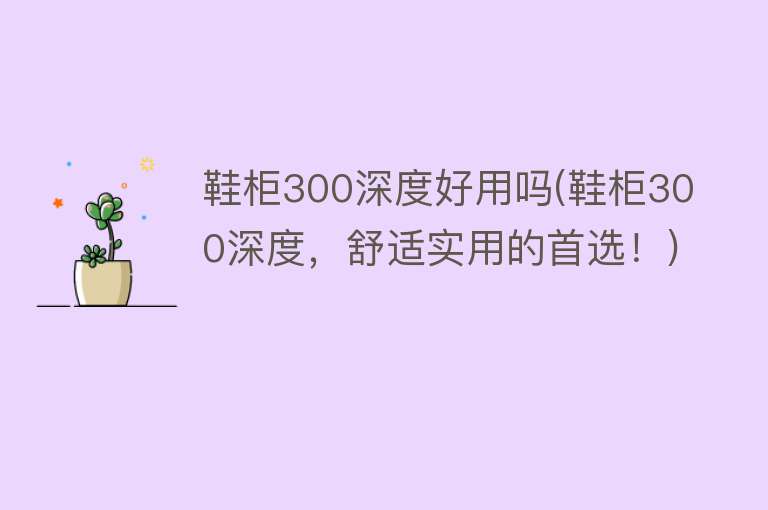 鞋柜300深度好用吗(鞋柜300深度，舒适实用的首选！)